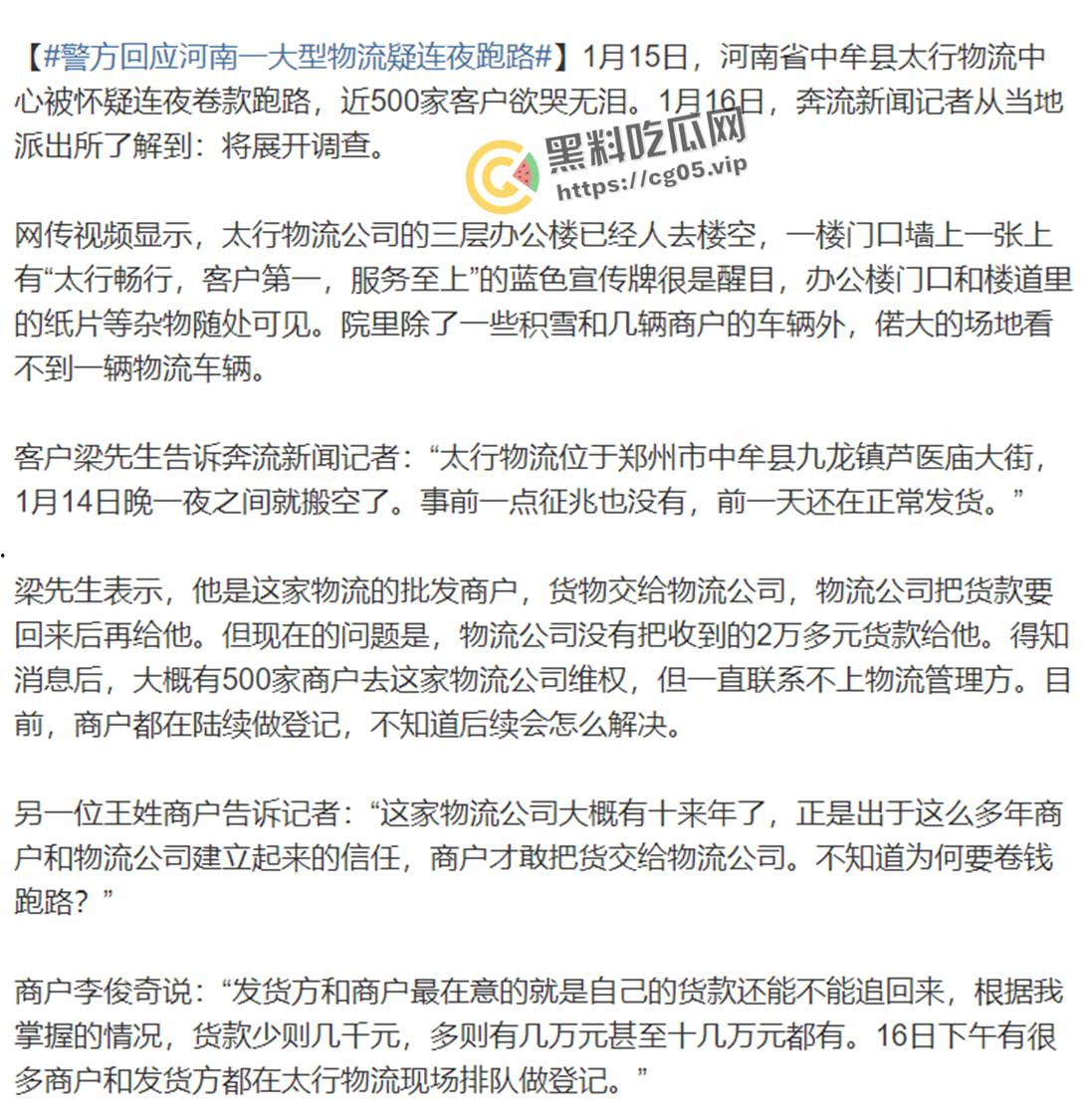 【#警方回应河南一大型物流疑连夜跑路#】1月15日，河南省中牟县太行物流中心被怀疑连夜卷款跑路，近500家客户欲哭无泪。1月16日，奔流新闻记者从当地派出所了解到：将展开调查。

黑料吃瓜网
https://cg05.vip

网传视频显示，太行物流公司的三层办公楼已经人去楼空，一楼门口墙上一张上有“太行畅行，客户第一，服务至上”的蓝色宣传牌很是醒目，办公楼门口和楼道里的纸片等杂物随处可见。院里除了一些积雪和几辆商户的车辆外，偌大的场地看不到一辆物流车辆。

客户梁先生告诉奔流新闻记者：“太行物流位于郑州市中牟县九龙镇芦医庙大街，1月14日晚一夜之间就搬空了。事前一点征兆也没有，前一天还在正常发货。”

梁先生表示，他是这家物流的批发商户，货物交给物流公司，物流公司把货款要回来后再给他。但现在的问题是，物流公司没有把收到的2万多元货款给他。得知消息后，大概有500家商户去这家物流公司维权，但一直联系不上物流管理方。目前，商户都在陆续做登记，不知道后续会怎么解决。

另一位王姓商户告诉记者：“这家物流公司大概有十来年了，正是出于这么多年商户和物流公司建立起来的信任，商户才敢把货交给物流公司。不知道为何要卷钱跑路？”

商户李俊奇说：“发货方和商户最在意的就是自己的货款还能不能追回来，根据我掌握的情况，货款少则几千元，多则有几万元甚至十几万元都有。16日下午有很多商户和发货方都在太行物流现场排队做登记。”